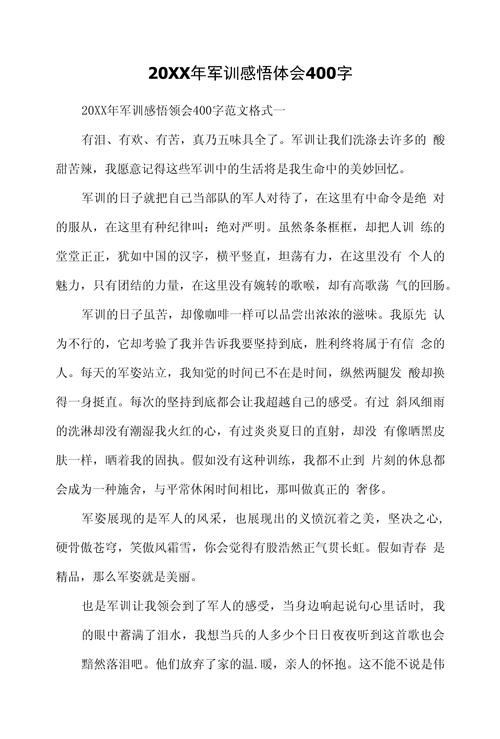 20XX年军训感悟体会400字

20XX年军训感悟领会400字范文格式一

有泪、有欢、有苦，真乃五味具全了。军训让我们洗涤去许多的 酸甜苦辣，我愿意记得这些军训中的生活将是我生命中的美妙回忆。

军训的日子就把自己当部队的军人对待了，在这里有中命令是绝 对的服从，在这里有种纪律叫：绝对严明。虽然条条框框，却把人训 练的堂堂正正，犹如中国的汉字，横平竖直，坦荡有力，在这里没有 个人的魅力，只有团结的力量，在这里没有婉转的歌喉，却有高歌荡 气的回肠。

军训的日子虽苦，却像咖啡一样可以品尝出浓浓的滋味。我原先 认为不行的，它却考验了我并告诉我要坚持到底，胜利终将属于有信 念的人。每天的军姿站立，我知觉的时间已不在是时间，纵然两腿发 酸却换得一身挺直。每次的坚持到底都会让我超越自己的感受。有过 斜风细雨的洗淋却没有潮湿我火红的心，有过炎炎夏日的直射，却没 有像晒黑皮肤一样，晒着我的固执。假如没有这种训练，我都不止到 片刻的休息都会成为一种施舍，与平常休闲时间相比，那叫做真正的 奢侈。

军姿展现的是军人的风采，也展现出的义愤沉着之美，坚决之心，硬骨傲苍穹，笑傲风霜雪，你会觉得有股浩然正气贯长虹。假如青春 是精品，那么军姿就是美丽。

也是军训让我领会到了军人的感受，当身边响起说句心里话时，我的眼中蓄满了泪水，我想当兵的人多少个日日夜夜听到这首歌也会黯然落泪吧。他们放弃了家的温.暖，亲人的怀抱。这不能不说是伟